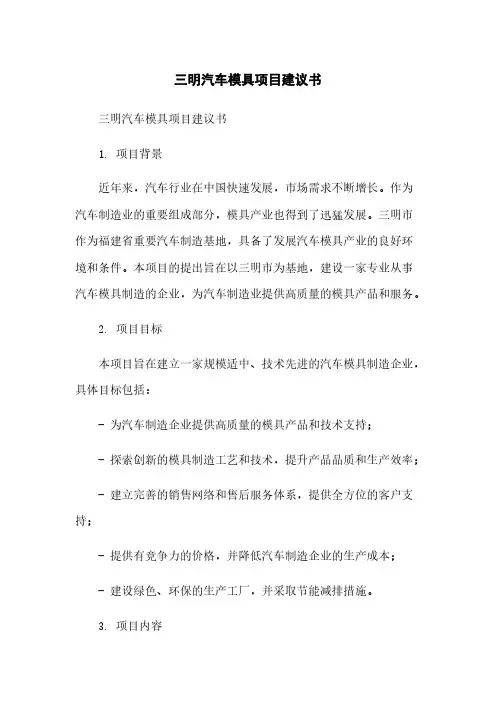 三明汽车模具项目建议书

三明汽车模具项目建议书

1. 项目背景

近年来，汽车行业在中国快速发展，市场需求不断增长。作为汽车制造业的重要组成部分，模具产业也得到了迅猛发展。三明市作为福建省重要汽车制造基地，具备了发展汽车模具产业的良好环境和条件。本项目的提出旨在以三明市为基地，建设一家专业从事汽车模具制造的企业，为汽车制造业提供高质量的模具产品和服务。

2. 项目目标

本项目旨在建立一家规模适中、技术先进的汽车模具制造企业，具体目标包括：

- 为汽车制造企业提供高质量的模具产品和技术支持；

- 探索创新的模具制造工艺和技术，提升产品品质和生产效率；

- 建立完善的销售网络和售后服务体系，提供全方位的客户支持；

- 提供有竞争力的价格，并降低汽车制造企业的生产成本；

- 建设绿色、环保的生产工厂，并采取节能减排措施。

3. 项目内容